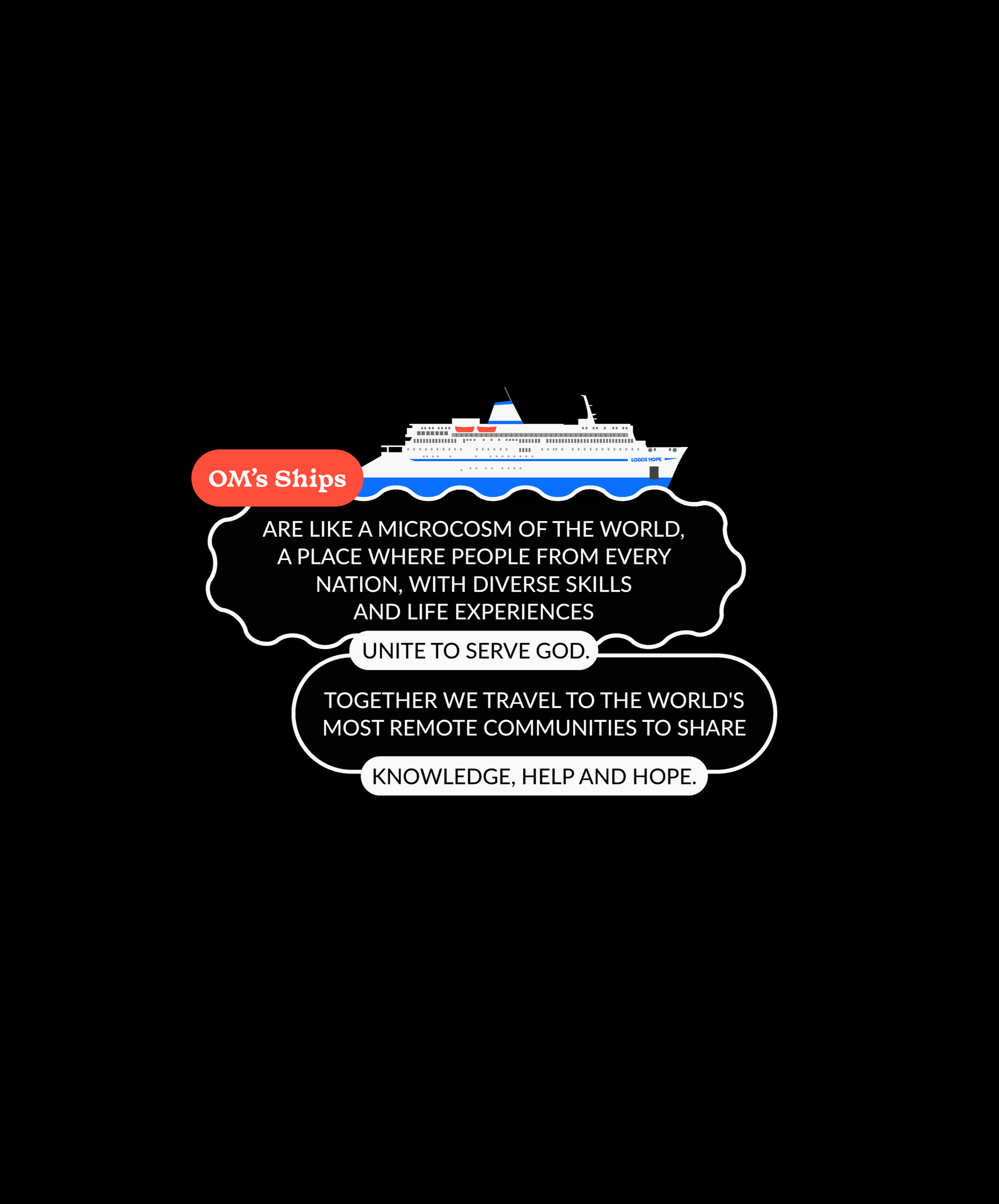 LOGOS HOPE

OM's Ships

ARE LIKE A MICROCOSM OF THE WORLD, A PLACE WHERE PEOPLE FROM EVERY NATION, WITH DIVERSE SKILLS AND LIFE EXPERIENCES

UNITE TO SERVE GOD.

TOGETHER WE TRAVEL TO THE WORLD'S MOST REMOTE COMMUNITIES TO SHARE

KNOWLEDGE, HELP AND HOPE.